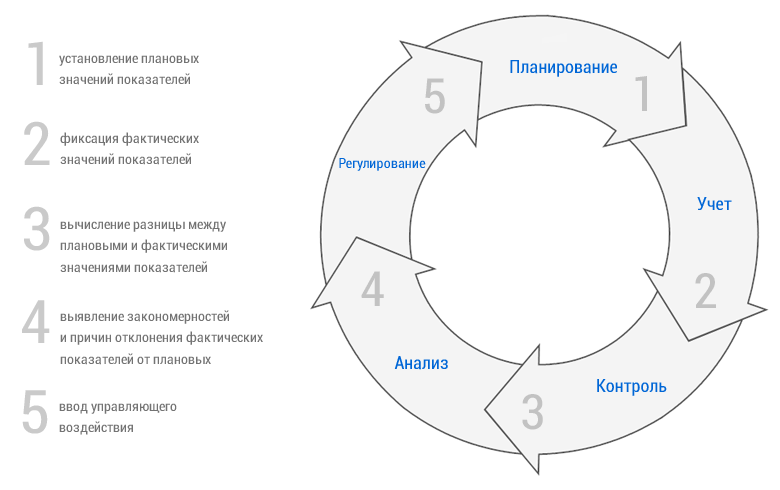 1 установление плановых значений показателей

2 фиксация фактических значений показателей

3 вычисление разницы между плановыми и фактическими значениями показателей

4 выявление закономерностей и причин отклонения фактических показателей от плановых

5 ввод управляющего воздействия

Планирование
1
Учет
2
Контроль
3
Анализ
4
Регулирование
5